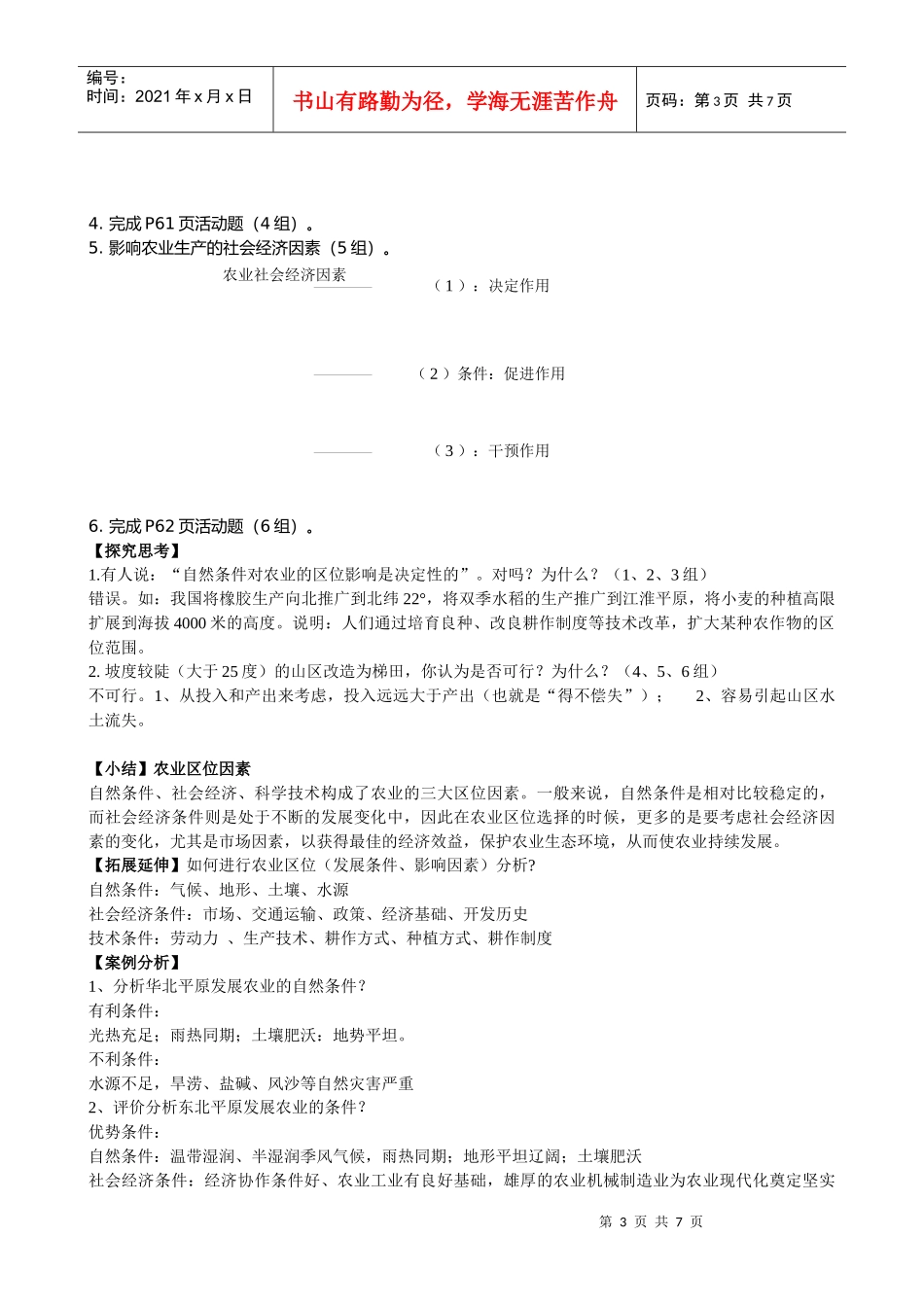 编号：
时间：2021 年 x 月 x 日

书山有路勤为径，学海无涯苦作舟

页码：第 3 页 共 7 页

4. 完成 P61 页活动题（4 组）。
5. 影响农业生产的社会经济因素（5 组）。

农业社会经济因素

（1）：决定作用

（2）条件：促进作用

（3）：干预作用

6. 完成 P62 页活动题（6 组）。
【探究思考】
1.有人说：“自然条件对农业的区位影响是决定性的”。对吗？为什么？（1、2、3 组）
错误。如：我国将橡胶生产向北推广到北纬 22°，将双季水稻的生产推广到江淮平原，将小麦的种植高限扩展到海拔 4000 米的高度。说明：人们通过培育良种、改良耕作制度等技术改革，扩大某种农作物的区位范围。
2. 坡度较陡（大于 25 度）的山区改造为梯田，你认为是否可行？为什么？（4、5、6 组）
不可行。1、从投入和产出来考虑，投入远远大于产出（也就是“得不偿失”）；　2、容易引起山区水土流失。

【小结】农业区位因素
自然条件、社会经济、科学技术构成了农业的三大区位因素。一般来说，自然条件是相对比较稳定的，而社会经济条件则是处于不断的发展变化中，因此在农业区位选择的时候，更多的是要考虑社会经济因素的变化，尤其是市场因素，以获得最佳的经济效益，保护农业生态环境，从而使农业持续发展。
【拓展延伸】如何进行农业区位（发展条件、影响因素）分析?
自然条件：气候、地形、土壤、水源
社会经济条件：市场、交通运输、政策、经济基础、开发历史
技术条件：劳动力 、生产技术、耕作方式、种植方式、耕作制度
【案例分析】
1、分析华北平原发展农业的自然条件？
有利条件：
光热充足；雨热同期；土壤肥沃；地势平坦。
不利条件：
水源不足，旱涝、盐碱、风沙等自然灾害严重
2、评价分析东北平原发展农业的条件？
优势条件：
自然条件：温带湿润、半湿润季风气候，雨热同期；地形平坦辽阔；土壤肥沃
社会经济条件：经济协作条件好、农业工业有良好基础，雄厚的农业机械制造业为农业现代化奠定坚实

第 3 页 共 7 页